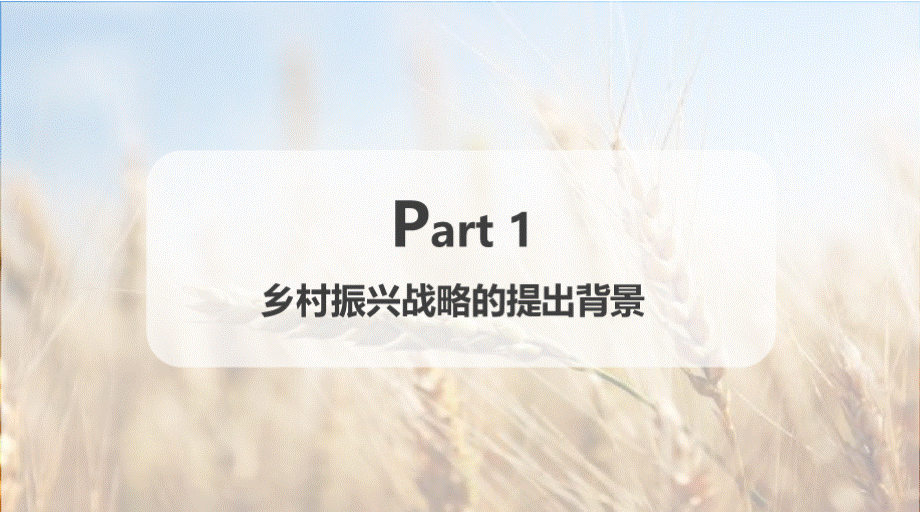 Part 1

乡村振兴战略的提出背景